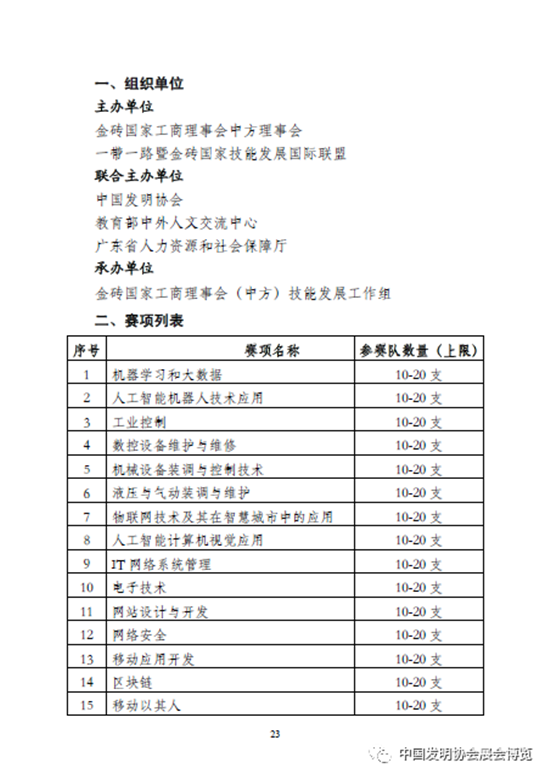 一、组织单位

主办单位

金砖国家工商理事会中方理事会

一带一路暨金砖国家技能发展国际联盟

联合主办单位

中国发明协会

教育部中外人文交流中心

广东省人力资源和社会保障厅

承办单位

金砖国家工商理事会（中方）技能发展工作组

二、赛项列表

| 序号 | 赛项名称 | 参赛队数量（上限） |
|---|---|---|
| 1 | 机器学习和大数据 | 10-20 支 |
| 2 | 人工智能机器人技术应用 | 10-20 支 |
| 3 | 工业控制 | 10-20 支 |
| 4 | 数控设备维护与维修 | 10-20 支 |
| 5 | 机械设备装调与控制技术 | 10-20 支 |
| 6 | 液压与气动装调与维护 | 10-20 支 |
| 7 | 物联网技术及其在智慧城市中的应用 | 10-20 支 |
| 8 | 人工智能计算机视觉应用 | 10-20 支 |
| 9 | IT 网络系统管理 | 10-20 支 |
| 10 | 电子技术 | 10-20 支 |
| 11 | 网站设计与开发 | 10-20 支 |
| 12 | 网络安全 | 10-20 支 |
| 13 | 移动应用开发 | 10-20 支 |
| 14 | 区块链 | 10-20 支 |
| 15 | 移动以其人 | 10-20 支 |

23

中国发明协会展会博览